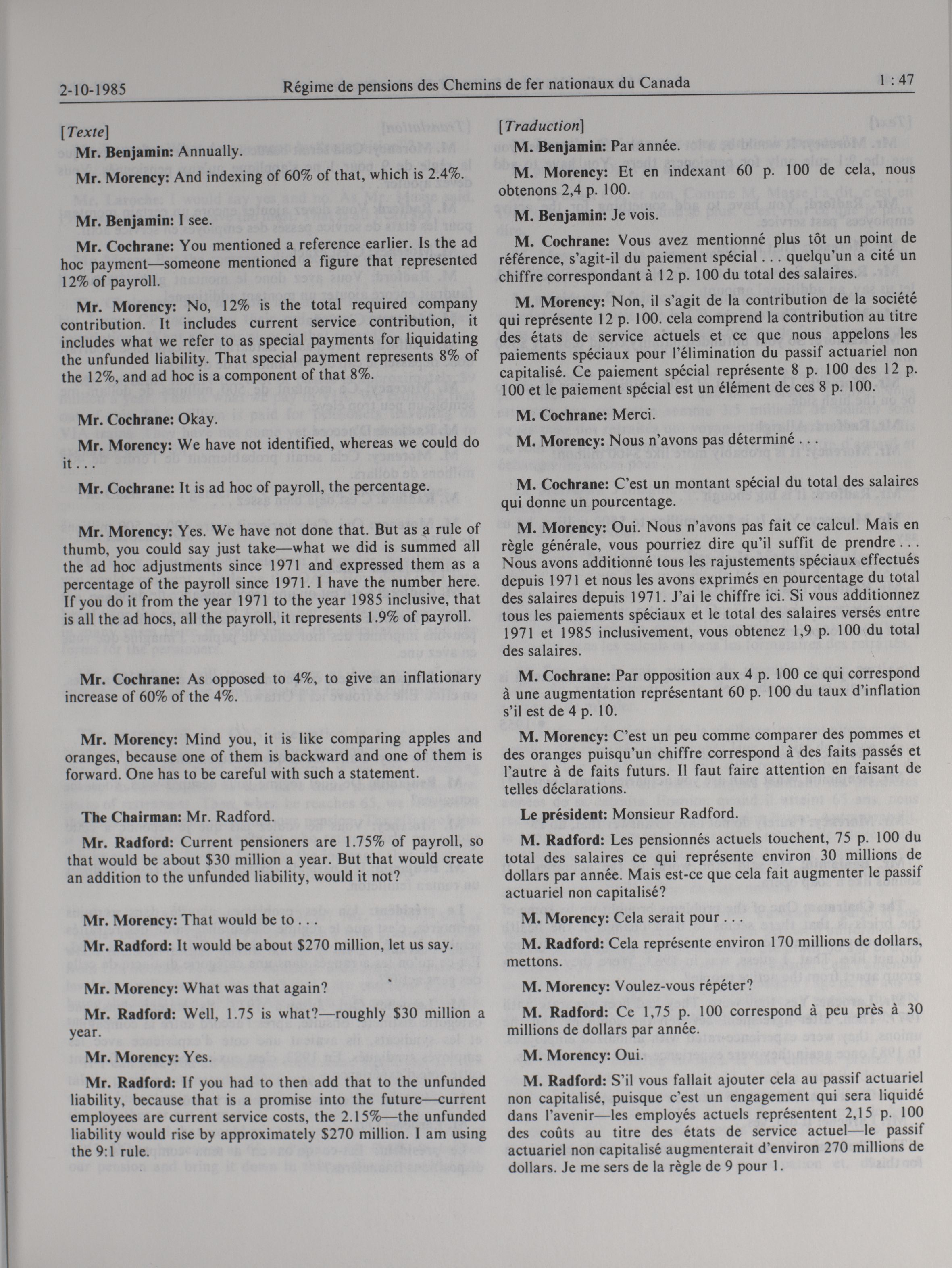 2-10-1985 Régime de pensions des Chemins de fer nationaux du Canada 1 : 47

[Texte]

Mr. Benjamin: Annually.

Mr. Morency: And indexing of 60% of that, which is 2.4%.

Mr. Benjamin: I see.

Mr. Cochrane: You mentioned a reference earlier. Is the ad hoc payment—someone mentioned a figure that represented 12% of payroll.

Mr. Morency: No, 12% is the total required company contribution. It includes current service contribution, it includes what we refer to as special payments for liquidating the unfunded liability. That special payment represents 8% of the 12%, and ad hoc is a component of that 8%.

Mr. Cochrane: Okay.

Mr. Morency: We have not identified, whereas we could do it . . .

Mr. Cochrane: It is ad hoc of payroll, the percentage.

Mr. Morency: Yes. We have not done that. But as a rule of thumb, you could say just take—what we did is summed all the ad hoc adjustments since 1971 and expressed them as a percentage of the payroll since 1971. I have the number here. If you do it from the year 1971 to the year 1985 inclusive, that is all the ad hocs, all the payroll, it represents 1.9% of payroll.

Mr. Cochrane: As opposed to 4%, to give an inflationary increase of 60% of the 4%.

Mr. Morency: Mind you, it is like comparing apples and oranges, because one of them is backward and one of them is forward. One has to be careful with such a statement.

The Chairman: Mr. Radford.

Mr. Radford: Current pensioners are 1.75% of payroll, so that would be about $30 million a year. But that would create an addition to the unfunded liability, would it not?

Mr. Morency: That would be to . . .

Mr. Radford: It would be about $270 million, let us say.

Mr. Morency: What was that again?

Mr. Radford: Well, 1.75 is what?—roughly $30 million a year.

Mr. Morency: Yes.

Mr. Radford: If you had to then add that to the unfunded liability, because that is a promise into the future—current employees are current service costs, the 2.15%—the unfunded liability would rise by approximately $270 million. I am using the 9:1 rule.

[Traduction]

M. Benjamin: Par année.

M. Morency: Et en indexant 60 p. 100 de cela, nous obtenons 2,4 p. 100.

M. Benjamin: Je vois.

M. Cochrane: Vous avez mentionné plus tôt un point de référence, s'agit-il du paiement spécial . . . quelqu'un a cité un chiffre correspondant à 12 p. 100 du total des salaires.

M. Morency: Non, il s'agit de la contribution de la société qui représente 12 p. 100. cela comprend la contribution au titre des états de service actuels et ce que nous appelons les paiements spéciaux pour l'élimination du passif actuariel non capitalisé. Ce paiement spécial représente 8 p. 100 des 12 p. 100 et le paiement spécial est un élément de ces 8 p. 100.

M. Cochrane: Merci.

M. Morency: Nous n'avons pas déterminé . . .

M. Cochrane: C'est un montant spécial du total des salaires qui donne un pourcentage.

M. Morency: Oui. Nous n'avons pas fait ce calcul. Mais en règle générale, vous pourriez dire qu'il suffit de prendre . . . Nous avons additionné tous les rajustements spéciaux effectués depuis 1971 et nous les avons exprimés en pourcentage du total des salaires depuis 1971. J'ai le chiffre ici. Si vous additionnez tous les paiements spéciaux et le total des salaires versés entre 1971 et 1985 inclusivement, vous obtenez 1,9 p. 100 du total des salaires.

M. Cochrane: Par opposition aux 4 p. 100 ce qui correspond à une augmentation représentant 60 p. 100 du taux d'inflation s'il est de 4 p. 10.

M. Morency: C'est un peu comme comparer des pommes et des oranges puisqu'un chiffre correspond à des faits passés et l'autre à de faits futurs. Il faut faire attention en faisant de telles déclarations.

Le président: Monsieur Radford.

M. Radford: Les pensionnés actuels touchent, 75 p. 100 du total des salaires ce qui représente environ 30 millions de dollars par année. Mais est-ce que cela fait augmenter le passif actuariel non capitalisé?

M. Morency: Cela serait pour . . .

M. Radford: Cela représente environ 170 millions de dollars, mettons.

M. Morency: Voulez-vous répéter?

M. Radford: Ce 1,75 p. 100 correspond à peu près à 30 millions de dollars par année.

M. Morency: Oui.

M. Radford: S'il vous fallait ajouter cela au passif actuariel non capitalisé, puisque c'est un engagement qui sera liquidé dans l'avenir—les employés actuels représentent 2,15 p. 100 des coûts au titre des états de service actuel—le passif actuariel non capitalisé augmenterait d'environ 270 millions de dollars. Je me sers de la règle de 9 pour 1.